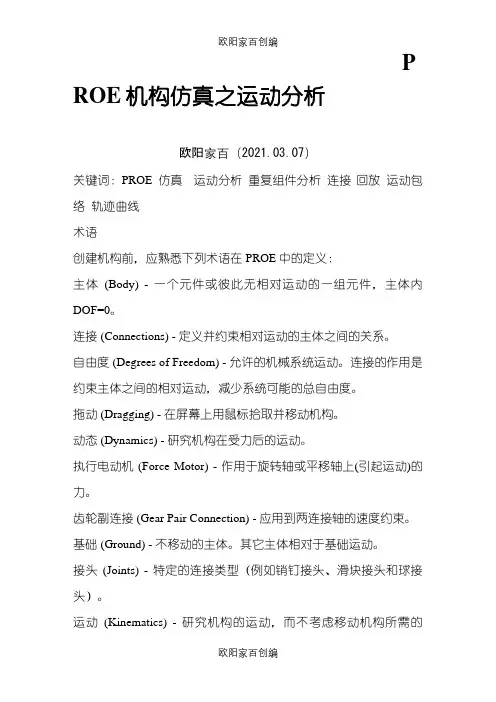 欧阳家百创编

P

ROE 机构仿真之运动分析

欧阳家百（2021.03.07）

关键词：PROE 仿真 运动分析 重复组件分析 连接 回放 运动包络 轨迹曲线

术语

创建机构前，应熟悉下列术语在 PROE 中的定义：

主体 (Body) - 一个元件或彼此无相对运动的一组元件，主体内 DOF=0。

连接 (Connections) - 定义并约束相对运动的主体之间的关系。

自由度 (Degrees of Freedom) - 允许的机械系统运动。连接的作用是约束主体之间的相对运动，减少系统可能的总自由度。

拖动 (Dragging) - 在屏幕上用鼠标拾取并移动机构。

动态 (Dynamics) - 研究机构在受力后的运动。

执行电动机 (Force Motor) - 作用于旋转轴或平移轴上(引起运动)的力。

齿轮副连接 (Gear Pair Connection) - 应用到两连接轴的速度约束。

基础 (Ground) - 不移动的主体。其它主体相对于基础运动。

接头 (Joints) - 特定的连接类型（例如销钉接头、滑块接头和球接头）。

运动 (Kinematics) - 研究机构的运动，而不考虑移动机构所需的

欧阳家百创编